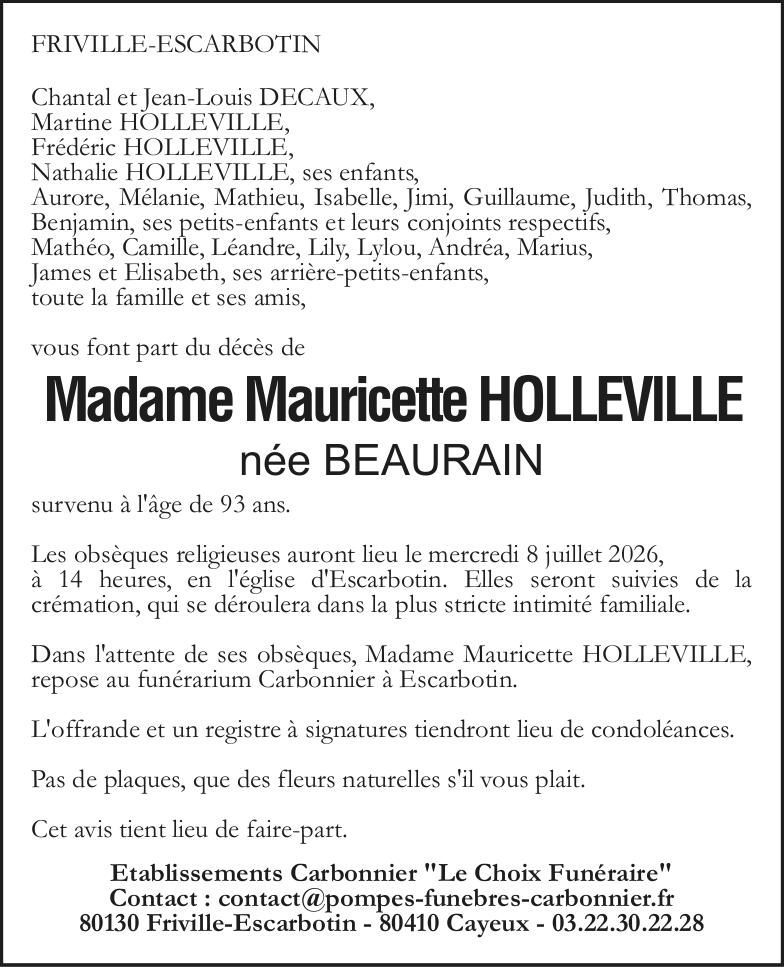 FRIVILLE-ESCARBOTIN

Chantal et Jean-Louis DECAUX,
Martine HOLLEVILLE,
Frédéric HOLLEVILLE,
Nathalie HOLLEVILLE, ses enfants,
Aurore, Mélanie, Mathieu, Isabelle, Jimi, Guillaume, Judith, Thomas, Benjamin, ses petits-enfants et leurs conjoints respectifs,
Mathéo, Camille, Léandre, Lily, Lylou, Andréa, Marius,
James et Elisabeth, ses arrière-petits-enfants,
toute la famille et ses amis,

vous font part du décès de

Madame Mauricette HOLLEVILLE
née BEAURAIN

survenu à l'âge de 93 ans.

Les obsèques religieuses auront lieu le mercredi 8 juillet 2026, à 14 heures, en l'église d'Escarbotin. Elles seront suivies de la crémation, qui se déroulera dans la plus stricte intimité familiale.

Dans l'attente de ses obsèques, Madame Mauricette HOLLEVILLE, repose au funérarium Carbonnier à Escarbotin.

L'offrande et un registre à signatures tiendront lieu de condoléances.

Pas de plaques, que des fleurs naturelles s'il vous plait.

Cet avis tient lieu de faire-part.

Etablissements Carbonnier "Le Choix Funéraire"
Contact : contact@pompes-funebres-carbonnier.fr
80130 Friville-Escarbotin - 80410 Cayeux - 03.22.30.22.28